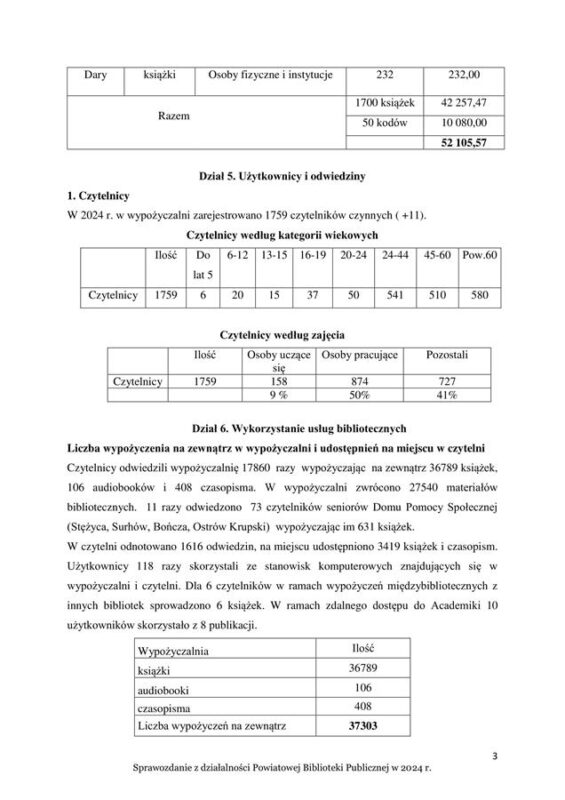 | Dary | książki | Osoby fizyczne i instytucje | 232 | 232,00 |
|---|---|---|---|---|
| Razem | | | 1700 książek | 42 257,47 |
| | | | 50 kodów | 10 080,00 |
| | | | | **52 105,57** |

**Dział 5. Użytkownicy i odwiedziny**

**1. Czytelnicy**

W 2024 r. w wypożyczalni zarejestrowano 1759 czytelników czynnych ( +11).

**Czytelnicy według kategorii wiekowych**

| | Ilość | Do lat 5 | 6-12 | 13-15 | 16-19 | 20-24 | 24-44 | 45-60 | Pow.60 |
|---|---|---|---|---|---|---|---|---|---|
| Czytelnicy | 1759 | 6 | 20 | 15 | 37 | 50 | 541 | 510 | 580 |

**Czytelnicy według zajęcia**

| | Ilość | Osoby uczące się | Osoby pracujące | Pozostali |
|---|---|---|---|---|
| Czytelnicy | 1759 | 158 | 874 | 727 |
| | | 9 % | 50% | 41% |

**Dział 6. Wykorzystanie usług bibliotecznych**

**Liczba wypożyczenia na zewnątrz w wypożyczalni i udostępnień na miejscu w czytelni**

Czytelnicy odwiedzili wypożyczalnię 17860 razy wypożyczając na zewnątrz 36789 książek, 106 audiobooków i 408 czasopisma. W wypożyczalni zwrócono 27540 materiałów bibliotecznych. 11 razy odwiedzono 73 czytelników seniorów Domu Pomocy Społecznej (Stężyca, Surhów, Bończa, Ostrów Krupski) wypożyczając im 631 książek.

W czytelni odnotowano 1616 odwiedzin, na miejscu udostępniono 3419 książek i czasopism. Użytkownicy 118 razy skorzystali ze stanowisk komputerowych znajdujących się w wypożyczalni i czytelni. Dla 6 czytelników w ramach wypożyczeń międzybibliotecznych z innych bibliotek sprowadzono 6 książek. W ramach zdalnego dostępu do Academiki 10 użytkowników skorzystało z 8 publikacji.

| Wypożyczalnia | Ilość |
|---|---|
| książki | 36789 |
| audiobooki | 106 |
| czasopisma | 408 |
| Liczba wypożyczeń na zewnątrz | **37303** |

3

Sprawozdanie z działalności Powiatowej Biblioteki Publicznej w 2024 r.